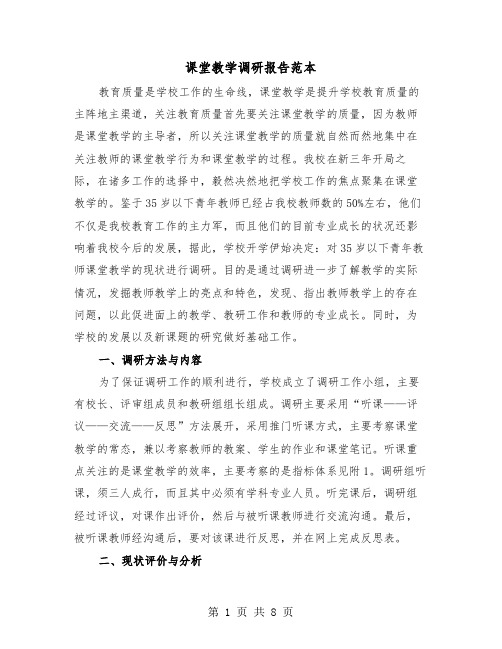 课堂教学调研报告范本

教育质量是学校工作的生命线，课堂教学是提升学校教育质量的主阵地主渠道，关注教育质量首先要关注课堂教学的质量，因为教师是课堂教学的主导者，所以关注课堂教学的质量就自然而然地集中在关注教师的课堂教学行为和课堂教学的过程。我校在新三年开局之际，在诸多工作的选择中，毅然决然地把学校工作的焦点聚集在课堂教学的。鉴于35岁以下青年教师已经占我校教师数的50%左右，他们不仅是我校教育工作的主力军，而且他们的目前专业成长的状况还影响着我校今后的发展，据此，学校开学伊始决定：对35岁以下青年教师课堂教学的现状进行调研。目的是通过调研进一步了解教学的实际情况，发掘教师教学上的亮点和特色，发现、指出教师教学上的存在问题，以此促进面上的教学、教研工作和教师的专业成长。同时，为学校的发展以及新课题的研究做好基础工作。

一、调研方法与内容

为了保证调研工作的顺利进行，学校成立了调研工作小组，主要有校长、评审组成员和教研组组长组成。调研主要采用“听课——评议——交流——反思”方法展开，采用推门听课方式，主要考察课堂教学的常态，兼以考察教师的教案、学生的作业和课堂笔记。听课重点关注的是课堂教学的效率，主要考察的是指标体系见附1。调研组听课，须三人成行，而且其中必须有学科专业人员。听完课后，调研组经过评议，对课作出评价，然后与被听课教师进行交流沟通。最后，被听课教师经沟通后，要对该课进行反思，并在网上完成反思表。

二、现状评价与分析

第 1 页 共 8 页